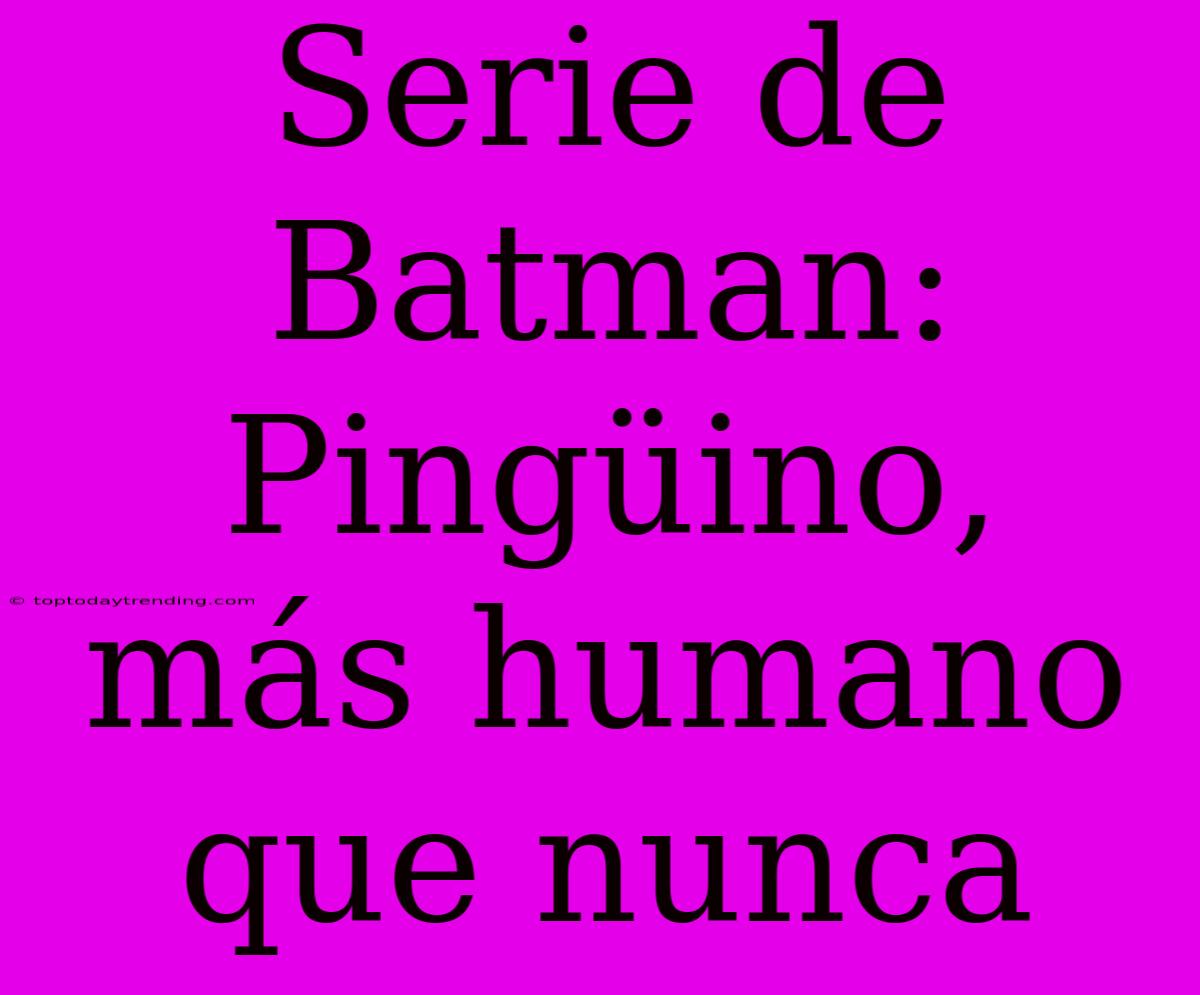 Serie de Batman: Pingüino, más humano que nunca

© toptodaytrending.com